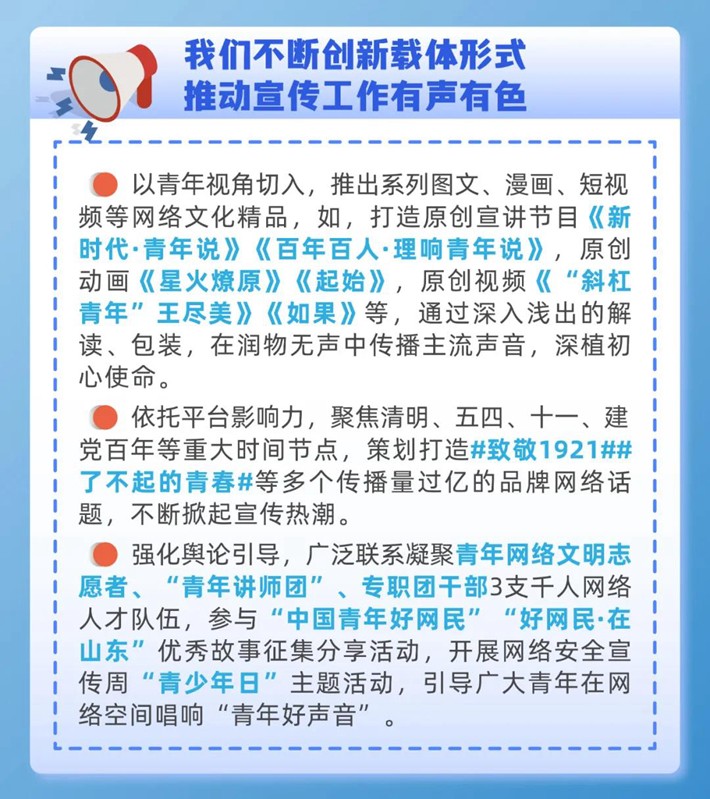 我们不断创新载体形式
推动宣传工作有声有色

以青年视角切入，推出系列图文、漫画、短视频等网络文化精品，如，打造原创宣讲节目《新时代·青年说》《百年百人·理响青年说》，原创动画《星火燎原》《起始》，原创视频《“斜杠青年”王尽美》《如果》等，通过深入浅出的解读、包装，在润物无声中传播主流声音，深植初心使命。

依托平台影响力，聚焦清明、五四、十一、建党百年等重大时间节点，策划打造#致敬1921##了不起的青春#等多个传播量过亿的品牌网络话题，不断掀起宣传热潮。

强化舆论引导，广泛联系凝聚青年网络文明志愿者、“青年讲师团”、专职团干部3支千人网络人才队伍，参与“中国青年好网民”“好网民·在山东”优秀故事征集分享活动，开展网络安全宣传周“青少年日”主题活动，引导广大青年在网络空间唱响“青年好声音”。